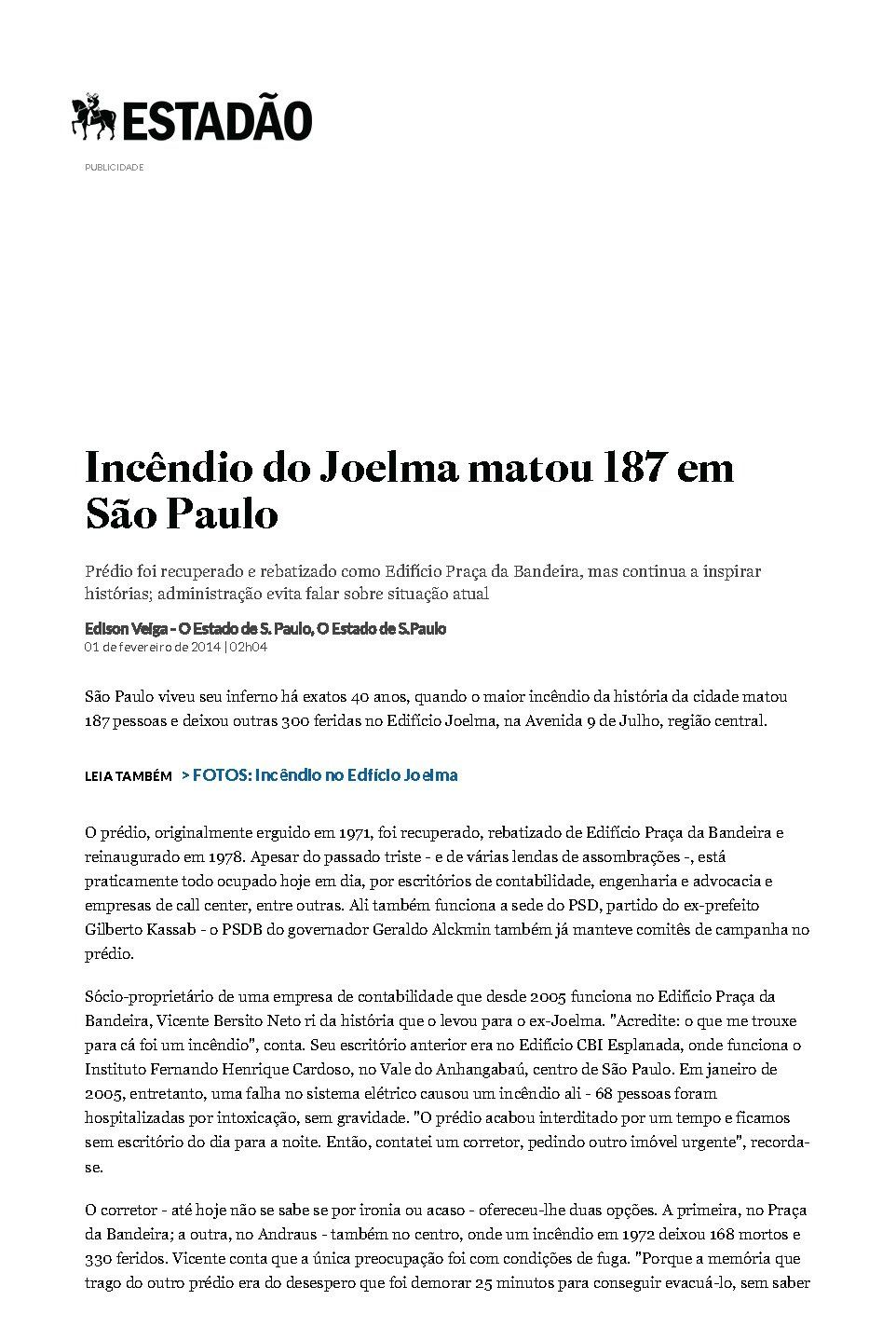 ESTADÃO

PUBLICIDADE

Incêndio do Joelma matou 187 em São Paulo

Prédio foi recuperado e rebatizado como Edifício Praça da Bandeira, mas continua a inspirar histórias; administração evita falar sobre situação atual

Edison Veiga - O Estado de S. Paulo, O Estado de S.Paulo
01 de fevereiro de 2014 | 02h04

São Paulo viveu seu inferno há exatos 40 anos, quando o maior incêndio da história da cidade matou 187 pessoas e deixou outras 300 feridas no Edifício Joelma, na Avenida 9 de Julho, região central.

LEIA TAMBÉM > FOTOS: Incêndio no Edifício Joelma

O prédio, originalmente erguido em 1971, foi recuperado, rebatizado de Edifício Praça da Bandeira e reinaugurado em 1978. Apesar do passado triste - e de várias lendas de assombrações -, está praticamente todo ocupado hoje em dia, por escritórios de contabilidade, engenharia e advocacia e empresas de call center, entre outras. Ali também funciona a sede do PSD, partido do ex-prefeito Gilberto Kassab - o PSDB do governador Geraldo Alckmin também já manteve comitês de campanha no prédio.

Sócio-proprietário de uma empresa de contabilidade que desde 2005 funciona no Edifício Praça da Bandeira, Vicente Bersito Neto ri da história que o levou para o ex-Joelma. "Acredite: o que me trouxe para cá foi um incêndio", conta. Seu escritório anterior era no Edifício CBI Esplanada, onde funciona o Instituto Fernando Henrique Cardoso, no Vale do Anhangabaú, centro de São Paulo. Em janeiro de 2005, entretanto, uma falha no sistema elétrico causou um incêndio ali - 68 pessoas foram hospitalizadas por intoxicação, sem gravidade. "O prédio acabou interditado por um tempo e ficamos sem escritório do dia para a noite. Então, contatei um corretor, pedindo outro imóvel urgente", recorda-se.

O corretor - até hoje não se sabe se por ironia ou acaso - ofereceu-lhe duas opções. A primeira, no Praça da Bandeira; a outra, no Andraus - também no centro, onde um incêndio em 1972 deixou 168 mortos e 330 feridos. Vicente conta que a única preocupação foi com condições de fuga. "Porque a memória que trago do outro prédio era do desespero que foi demorar 25 minutos para conseguir evacuá-lo, sem saber